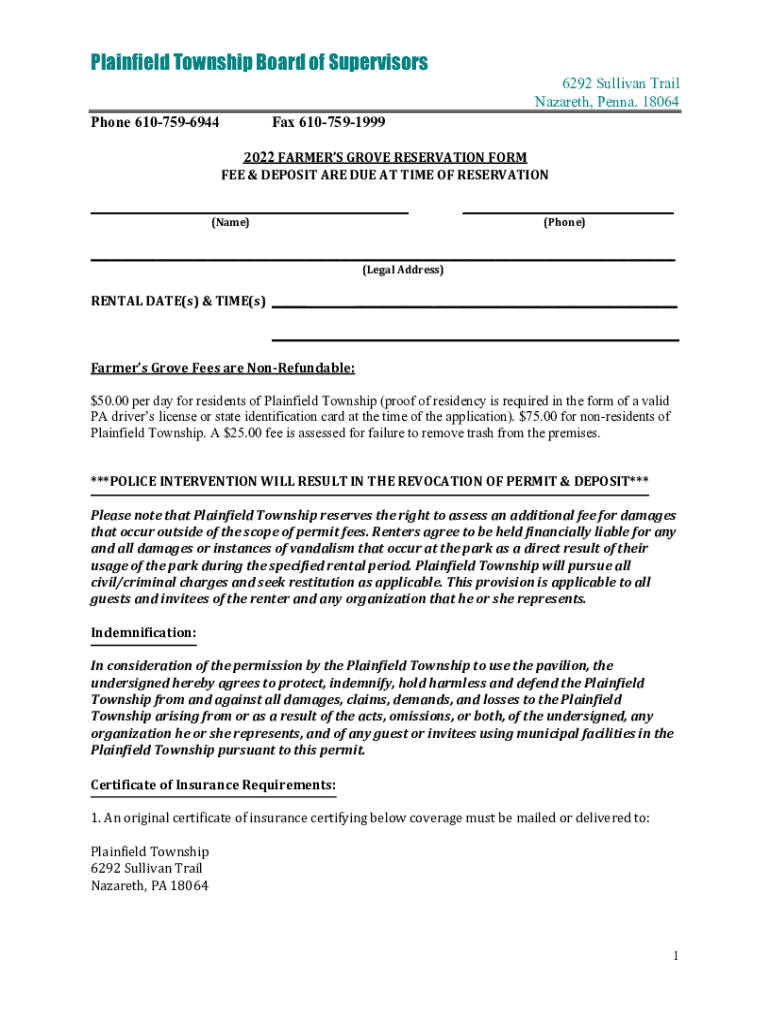 Plainfield Township Board of Supervisors

6292 Sullivan Trail
Nazareth, Penna. 18064

Phone 610-759-6944 Fax 610-759-1999

2022 FARMER'S GROVE RESERVATION FORM
FEE & DEPOSIT ARE DUE AT TIME OF RESERVATION

(Name) (Phone)

(Legal Address)

RENTAL DATE(s) & TIME(s)

Farmer's Grove Fees are Non-Refundable:

$50.00 per day for residents of Plainfield Township (proof of residency is required in the form of a valid PA driver's license or state identification card at the time of the application). $75.00 for non-residents of Plainfield Township. A $25.00 fee is assessed for failure to remove trash from the premises.

***POLICE INTERVENTION WILL RESULT IN THE REVOCATION OF PERMIT & DEPOSIT***

Please note that Plainfield Township reserves the right to assess an additional fee for damages that occur outside of the scope of permit fees. Renters agree to be held financially liable for any and all damages or instances of vandalism that occur at the park as a direct result of their usage of the park during the specified rental period. Plainfield Township will pursue all civil/criminal charges and seek restitution as applicable. This provision is applicable to all guests and invitees of the renter and any organization that he or she represents.

Indemnification:

In consideration of the permission by the Plainfield Township to use the pavilion, the undersigned hereby agrees to protect, indemnify, hold harmless and defend the Plainfield Township from and against all damages, claims, demands, and losses to the Plainfield Township arising from or as a result of the acts, omissions, or both, of the undersigned, any organization he or she represents, and of any guest or invitees using municipal facilities in the Plainfield Township pursuant to this permit.

Certificate of Insurance Requirements:

1. An original certificate of insurance certifying below coverage must be mailed or delivered to:

Plainfield Township
6292 Sullivan Trail
Nazareth, PA 18064

1